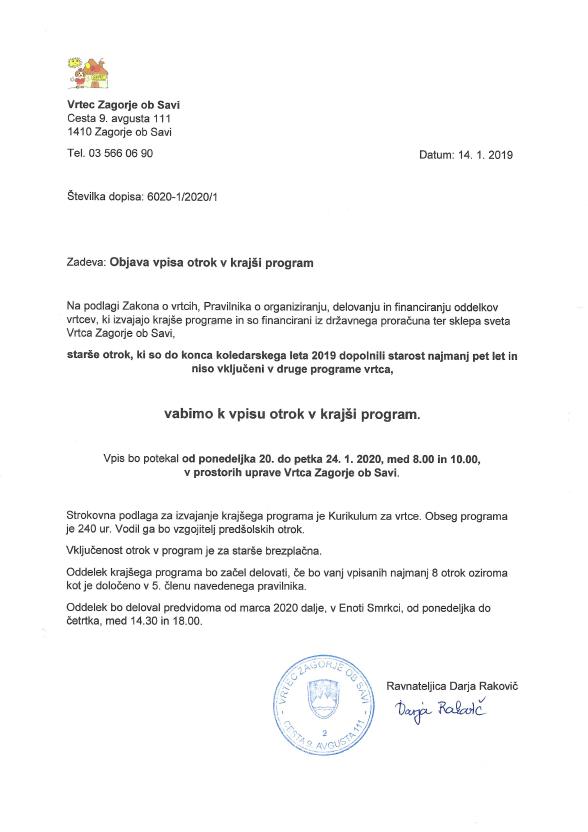 Vrtec Zagorje ob Savi
Cesta 9. avgusta 111
1410 Zagorje ob Savi

Tel. 03 566 06 90

Datum: 14. 1. 2019

Številka dopisa: 6020-1/2020/1

Zadeva: Objava vpisa otrok v krajši program

Na podlagi Zakona o vrtcih, Pravilnika o organiziranju, delovanju in financiranju oddelkov vrtcev, ki izvajajo krajše programe in so financirani iz državnega proračuna ter sklepa sveta Vrtca Zagorje ob Savi,

starše otrok, ki so do konca koledarskega leta 2019 dopolnili starost najmanj pet let in niso vključeni v druge programe vrtca,

vabimo k vpisu otrok v krajši program.

Vpis bo potekal od ponedeljka 20. do petka 24. 1. 2020, med 8.00 in 10.00, v prostorih uprave Vrtca Zagorje ob Savi.

Strokovna podlaga za izvajanje krajšega programa je Kurikulum za vrtce. Obseg programa je 240 ur. Vodil ga bo vzgojitelj predšolskih otrok.

Vključenost otrok v program je za starše brezplačna.

Oddelek krajšega programa bo začel delovati, če bo vanj vpisanih najmanj 8 otrok oziroma kot je določeno v 5. členu navedenega pravilnika.

Oddelek bo deloval predvidoma od marca 2020 dalje, v Enoti Smrkci, od ponedeljka do četrtka, med 14.30 in 18.00.

VRTEC ZAGORJE OB SAVI
2
CESTA 9. AVGUSTA 111

Ravnateljica Darja Rakovič
Darja Rakovič